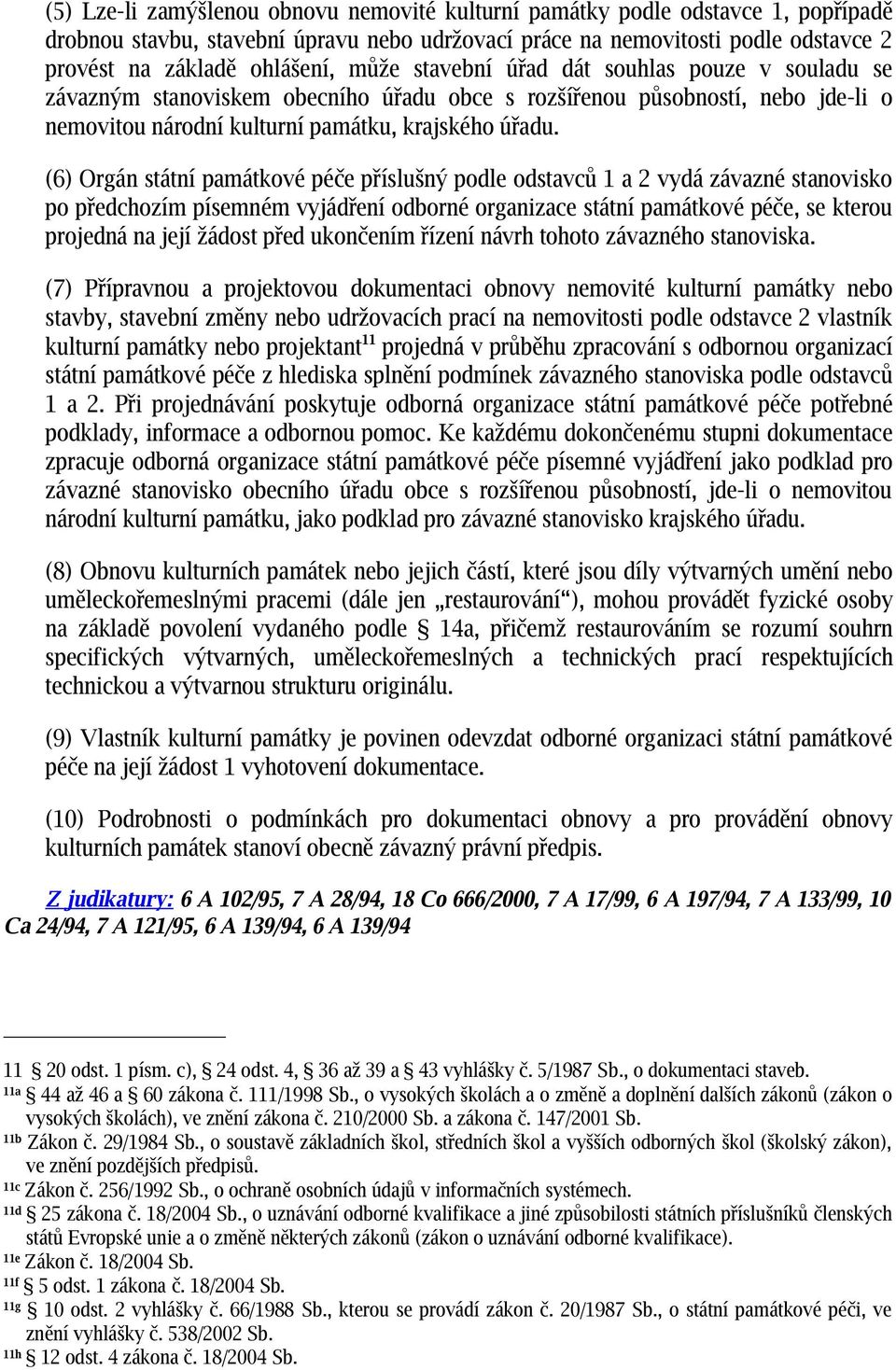 (5) Lze-li zamýšlenou obnovu nemovité kulturní památky podle odstavce 1, popřípadě drobnou stavbu, stavební úpravu nebo udržovací práce na nemovitosti podle odstavce 2 provést na základě ohlášení, může stavební úřad dát souhlas pouze v souladu se závazným stanoviskem obecního úřadu obce s rozšířenou působností, nebo jde-li o nemovitou národní kulturní památku, krajského úřadu.

(6) Orgán státní památkové péče příslušný podle odstavců 1 a 2 vydá závazné stanovisko po předchozím písemném vyjádření odborné organizace státní památkové péče, se kterou projedná na její žádost před ukončením řízení návrh tohoto závazného stanoviska.

(7) Přípravnou a projektovou dokumentaci obnovy nemovité kulturní památky nebo stavby, stavební změny nebo udržovacích prací na nemovitosti podle odstavce 2 vlastník kulturní památky nebo projektant$^{11}$ projedná v průběhu zpracování s odbornou organizací státní památkové péče z hlediska splnění podmínek závazného stanoviska podle odstavců 1 a 2. Při projednávání poskytuje odborná organizace státní památkové péče potřebné podklady, informace a odbornou pomoc. Ke každému dokončenému stupni dokumentace zpracuje odborná organizace státní památkové péče písemné vyjádření jako podklad pro závazné stanovisko obecního úřadu obce s rozšířenou působností, jde-li o nemovitou národní kulturní památku, jako podklad pro závazné stanovisko krajského úřadu.

(8) Obnovu kulturních památek nebo jejich částí, které jsou díly výtvarných umění nebo uměleckořemeslnými pracemi (dále jen „restaurování“), mohou provádět fyzické osoby na základě povolení vydaného podle § 14a, přičemž restaurováním se rozumí souhrn specifických výtvarných, uměleckořemeslných a technických prací respektujících technickou a výtvarnou strukturu originálu.

(9) Vlastník kulturní památky je povinen odevzdat odborné organizaci státní památkové péče na její žádost 1 vyhotovení dokumentace.

(10) Podrobnosti o podmínkách pro dokumentaci obnovy a pro provádění obnovy kulturních památek stanoví obecně závazný právní předpis.

Z judikatury: 6 A 102/95, 7 A 28/94, 18 Co 666/2000, 7 A 17/99, 6 A 197/94, 7 A 133/99, 10 Ca 24/94, 7 A 121/95, 6 A 139/94, 6 A 139/94

11 § 20 odst. 1 písm. c), § 24 odst. 4, § 36 až 39 a § 43 vyhlášky č. 5/1987 Sb., o dokumentaci staveb.
11a § 44 až 46 a § 60 zákona č. 111/1998 Sb., o vysokých školách a o změně a doplnění dalších zákonů (zákon o vysokých školách), ve znění zákona č. 210/2000 Sb. a zákona č. 147/2001 Sb.
11b Zákon č. 29/1984 Sb., o soustavě základních škol, středních škol a vyšších odborných škol (školský zákon), ve znění pozdějších předpisů.
11c Zákon č. 256/1992 Sb., o ochraně osobních údajů v informačních systémech.
11d § 25 zákona č. 18/2004 Sb., o uznávání odborné kvalifikace a jiné způsobilosti státních příslušníků členských států Evropské unie a o změně některých zákonů (zákon o uznávání odborné kvalifikace).
11e Zákon č. 18/2004 Sb.
11f § 5 odst. 1 zákona č. 18/2004 Sb.
11g § 10 odst. 2 vyhlášky č. 66/1988 Sb., kterou se provádí zákon č. 20/1987 Sb., o státní památkové péči, ve znění vyhlášky č. 538/2002 Sb.
11h § 12 odst. 4 zákona č. 18/2004 Sb.